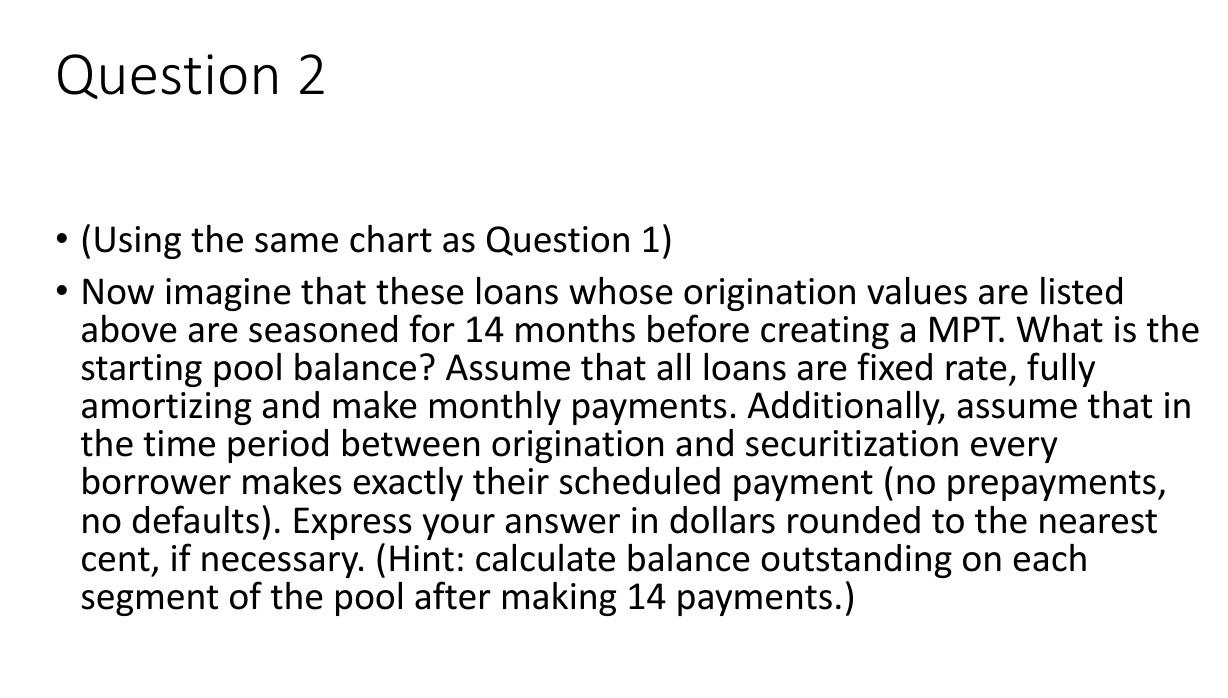 Question 2

• (Using the same chart as Question 1)

• Now imagine that these loans whose origination values are listed above are seasoned for 14 months before creating a MPT. What is the starting pool balance? Assume that all loans are fixed rate, fully amortizing and make monthly payments. Additionally, assume that in the time period between origination and securitization every borrower makes exactly their scheduled payment (no prepayments, no defaults). Express your answer in dollars rounded to the nearest cent, if necessary. (Hint: calculate balance outstanding on each segment of the pool after making 14 payments.)